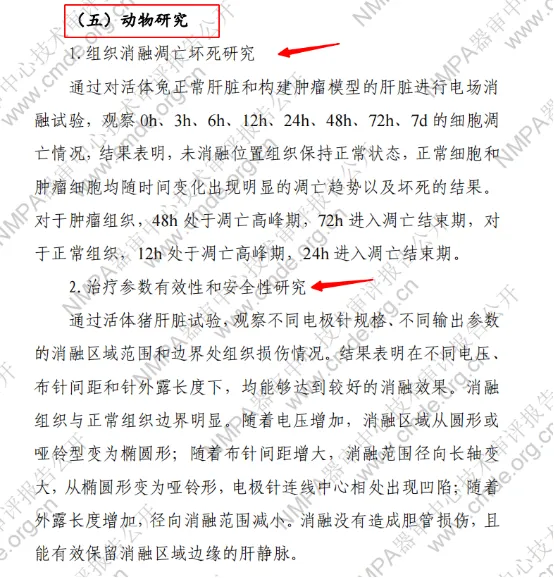 （五）动物研究

1. 组织消融凋亡坏死研究

通过对活体兔正常肝脏和构建肿瘤模型的肝脏进行电场消融试验，观察 0h、3h、6h、12h、24h、48h、72h、7d 的细胞凋亡情况，结果表明，未消融位置组织保持正常状态，正常细胞和肿瘤细胞均随时间变化出现明显的凋亡趋势以及坏死的结果。对于肿瘤组织，48h 处于凋亡高峰期，72h 进入凋亡结束期，对于正常组织，12h 处于凋亡高峰期，24h 进入凋亡结束期。

2. 治疗参数有效性和安全性研究

通过活体猪肝脏试验，观察不同电极针规格、不同输出参数的消融区域范围和边界处组织损伤情况。结果表明在不同电压、布针间距和针外露长度下，均能够达到较好的消融效果。消融组织与正常组织边界明显。随着电压增加，消融区域从圆形或哑铃型变为椭圆形；随着布针间距增大，消融范围径向长轴变大，从椭圆形变为哑铃形，电极针连线中心相处出现凹陷；随着外露长度增加，径向消融范围减小。消融没有造成胆管损伤，且能有效保留消融区域边缘的肝静脉。

NMPA器审中心技术审评报告公开 www.cmde.org.cn